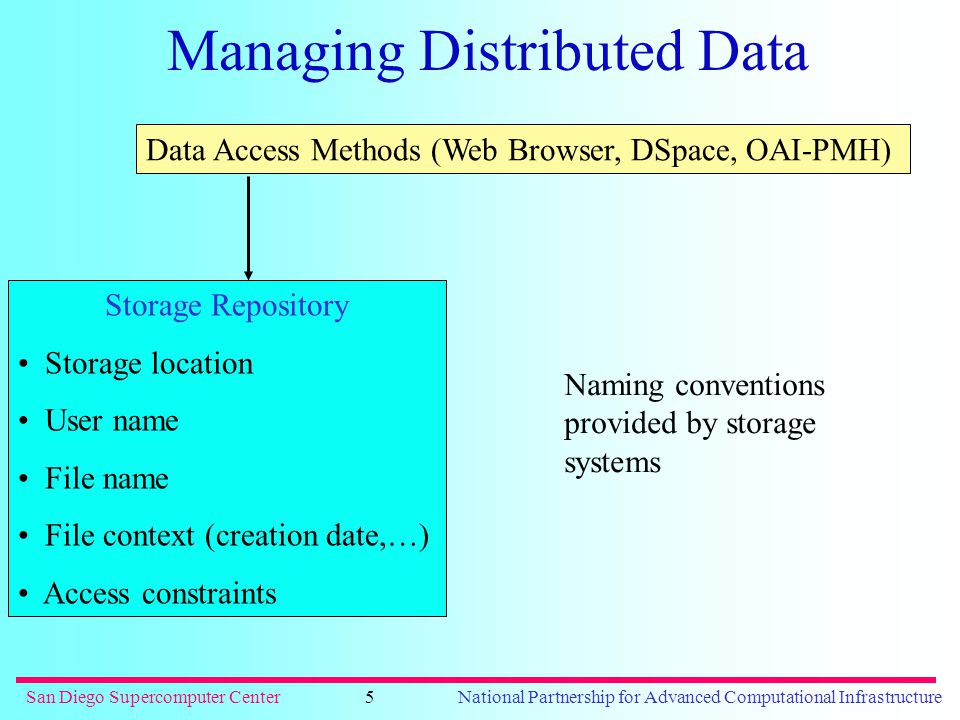 Managing Distributed Data

Data Access Methods (Web Browser, DSpace, OAI-PMH)

Storage Repository

• Storage location
• User name
• File name
• File context (creation date,…)
• Access constraints

Naming conventions provided by storage systems

San Diego Supercomputer Center 5 National Partnership for Advanced Computational Infrastructure